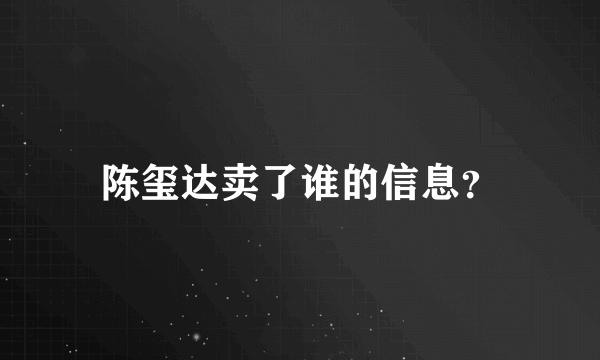 陈玺达卖了谁的信息?